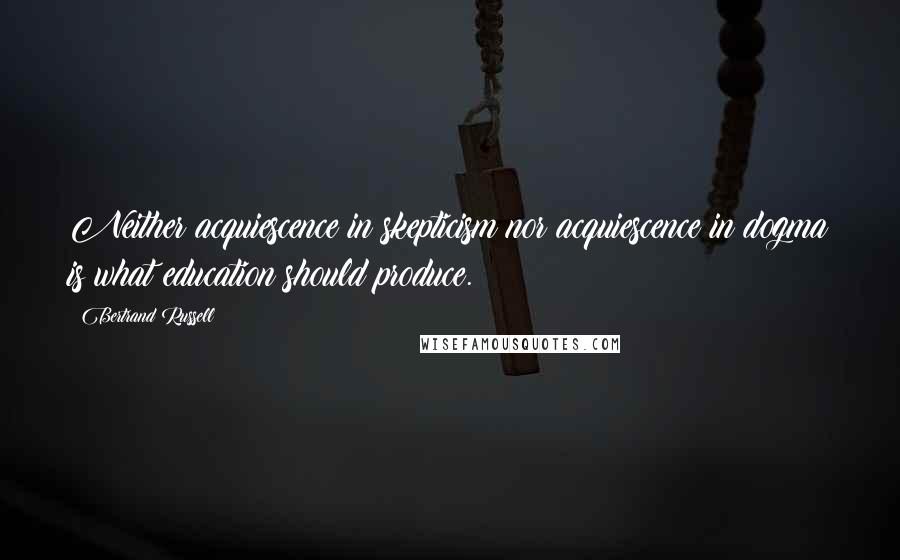 Neither acquiescence in skepticism nor acquiescence in dogma is what education should produce.

Bertrand Russell

WISEFAMOUSQUOTES.COM